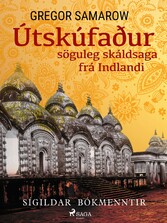 GREGOR SAMAROW

Útskúfaður

söguleg skáldsaga frá Indlandi

SÍGILDAR BÓKMENNTIR

SAGA